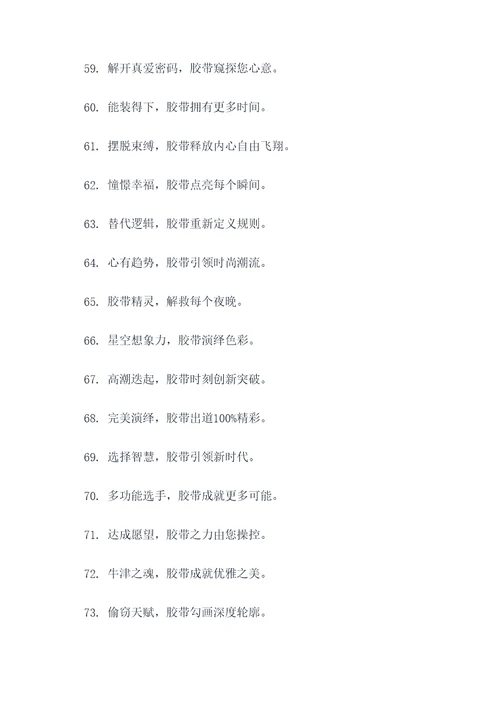 59. 解开真爱密码，胶带窥探您心意。

60. 能装得下，胶带拥有更多时间。

61. 摆脱束缚，胶带释放内心自由飞翔。

62. 憧憬幸福，胶带点亮每个瞬间。

63. 替代逻辑，胶带重新定义规则。

64. 心有趋势，胶带引领时尚潮流。

65. 胶带精灵，解救每个夜晚。

66. 星空想象力，胶带演绎色彩。

67. 高潮迭起，胶带时刻创新突破。

68. 完美演绎，胶带出道100%精彩。

69. 选择智慧，胶带引领新时代。

70. 多功能选手，胶带成就更多可能。

71. 达成愿望，胶带之力由您操控。

72. 牛津之魂，胶带成就优雅之美。

73. 偷窃天赋，胶带勾画深度轮廓。